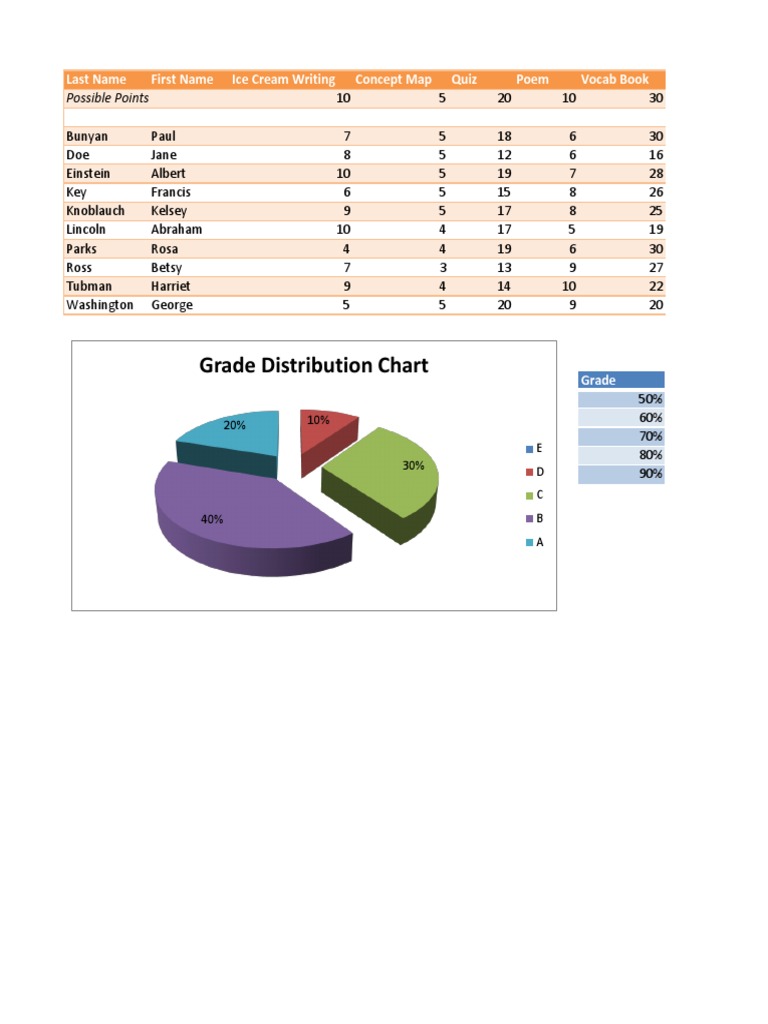 | Last Name | First Name | Ice Cream Writing | Concept Map | Quiz | Poem | Vocab Book |
|---|---|---|---|---|---|---|
| Possible Points | | 10 | 5 | 20 | 10 | 30 |
| | | | | | | |
| Bunyan | Paul | 7 | 5 | 18 | 6 | 30 |
| Doe | Jane | 8 | 5 | 12 | 6 | 16 |
| Einstein | Albert | 10 | 5 | 19 | 7 | 28 |
| Key | Francis | 6 | 5 | 15 | 8 | 26 |
| Knoblauch | Kelsey | 9 | 5 | 17 | 8 | 25 |
| Lincoln | Abraham | 10 | 4 | 17 | 5 | 19 |
| Parks | Rosa | 4 | 4 | 19 | 6 | 30 |
| Ross | Betsy | 7 | 3 | 13 | 9 | 27 |
| Tubman | Harriet | 9 | 4 | 14 | 10 | 22 |
| Washington | George | 5 | 5 | 20 | 9 | 20 |

Grade Distribution Chart

20%
10%
30%
40%

E
D
C
B
A

| Grade |
|---|
| 50% |
| 60% |
| 70% |
| 80% |
| 90% |